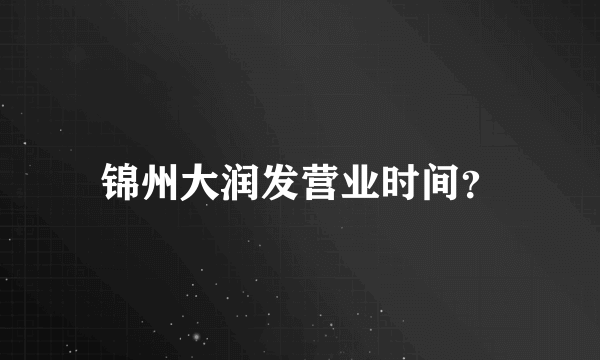 锦州大润发营业时间?